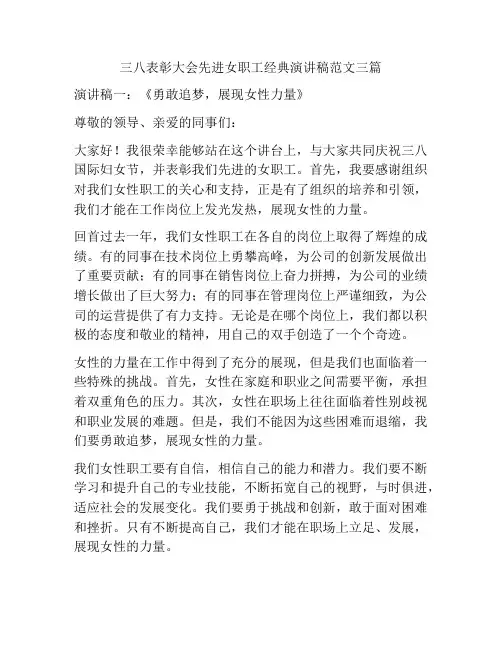 三八表彰大会先进女职工经典演讲稿范文三篇

演讲稿一：《勇敢追梦，展现女性力量》

尊敬的领导、亲爱的同事们：

大家好！我很荣幸能够站在这个讲台上，与大家共同庆祝三八国际妇女节，并表彰我们先进的女职工。首先，我要感谢组织对我们女性职工的关心和支持，正是有了组织的培养和引领，我们才能在工作岗位上发光发热，展现女性的力量。

回首过去一年，我们女性职工在各自的岗位上取得了辉煌的成绩。有的同事在技术岗位上勇攀高峰，为公司的创新发展做出了重要贡献；有的同事在销售岗位上奋力拼搏，为公司的业绩增长做出了巨大努力；有的同事在管理岗位上严谨细致，为公司的运营提供了有力支持。无论是在哪个岗位上，我们都以积极的态度和敬业的精神，用自己的双手创造了一个个奇迹。

女性的力量在工作中得到了充分的展现，但是我们也面临着一些特殊的挑战。首先，女性在家庭和职业之间需要平衡，承担着双重角色的压力。其次，女性在职场上往往面临着性别歧视和职业发展的难题。但是，我们不能因为这些困难而退缩，我们要勇敢追梦，展现女性的力量。

我们女性职工要有自信，相信自己的能力和潜力。我们要不断学习和提升自己的专业技能，不断拓宽自己的视野，与时俱进，适应社会的发展变化。我们要勇于挑战和创新，敢于面对困难和挫折。只有不断提高自己，我们才能在职场上立足、发展，展现女性的力量。